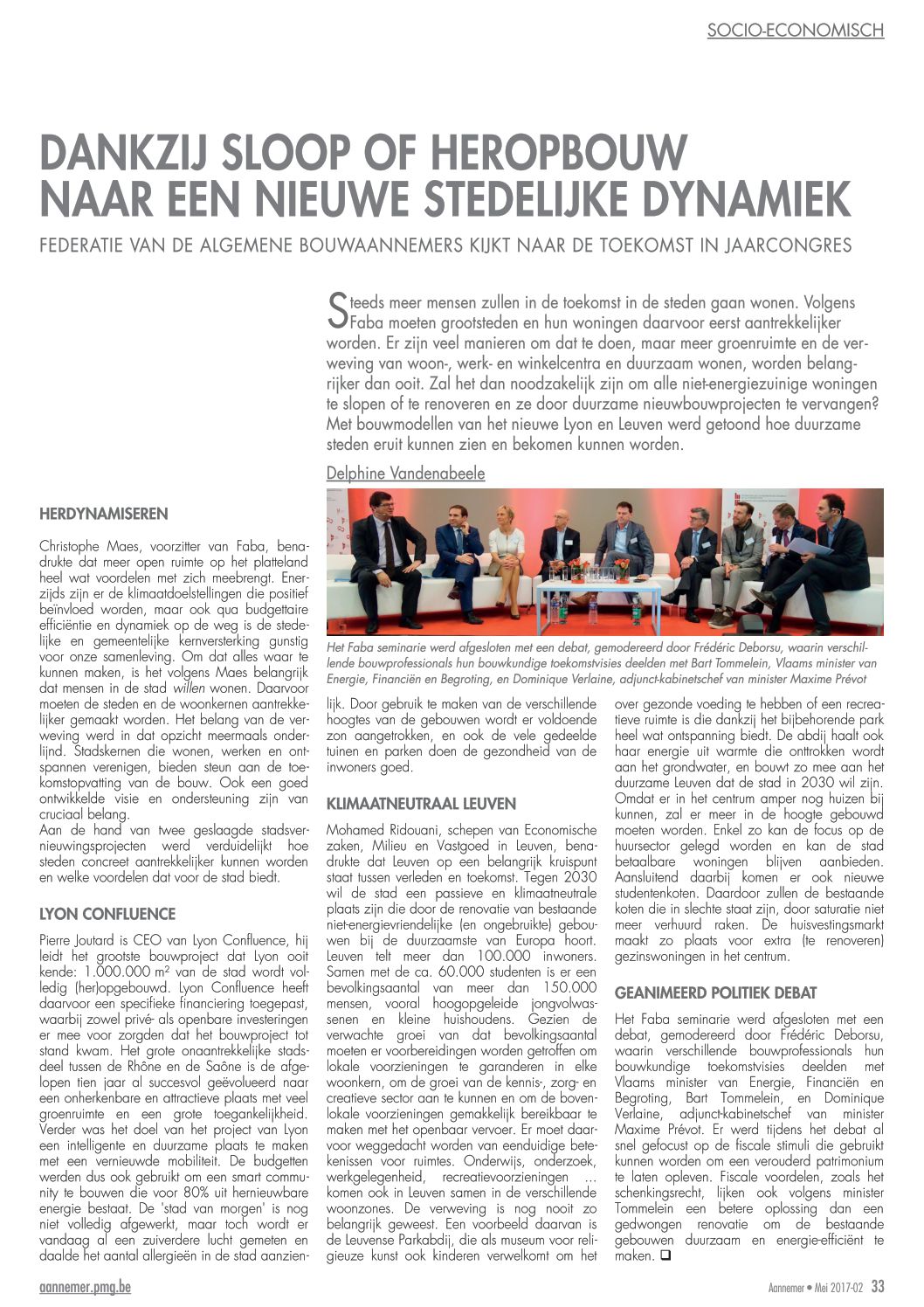 SOCIO-ECONOMISCH

DANKZIJ SLOOP OF HEROPBOUW NAAR EEN NIEUWE STEDELIJKE DYNAMIEK

FEDERATIE VAN DE ALGEMENE BOUWAANNEMERS KIJKT NAAR DE TOEKOMST IN JAARCONGRES

Steeds meer mensen zullen in de toekomst in de steden gaan wonen. Volgens Faba moeten grootsteden en hun woningen daarvoor eerst aantrekkelijker worden. Er zijn veel manieren om dat te doen, maar meer groenruimte en de verweving van woon-, werk- en winkelcentra en duurzaam wonen, worden belangrijker dan ooit. Zal het dan noodzakelijk zijn om alle niet-energiezuinige woningen te slopen of te renoveren en ze door duurzame nieuwbouwprojecten te vervangen? Met bouwmodellen van het nieuwe Lyon en Leuven werd getoond hoe duurzame steden eruit kunnen zien en bekomen kunnen worden.

Delphine Vandenabeele

Het Faba seminarie werd afgesloten met een debat, gemodereerd door Frédéric Deborsu, waarin verschillende bouwprofessionals hun bouwkundige toekomstvisies deelden met Bart Tommelein, Vlaams minister van Energie, Financiën en Begroting, en Dominique Verlaine, adjunct-kabinetschef van minister Maxime Prévot

HERDYNAMISEREN

Christophe Maes, voorzitter van Faba, benadrukte dat meer open ruimte op het platteland heel wat voordelen met zich meebrengt. Enerzijds zijn er de klimaatdoelstellingen die positief beïnvloed worden, maar ook qua budgettaire efficiëntie en dynamiek op de weg is de stedelijke en gemeentelijke kernversterking gunstig voor onze samenleving. Om dat alles waar te kunnen maken, is het volgens Maes belangrijk dat mensen in de stad willen wonen. Daarvoor moeten de steden en de woonkernen aantrekkelijker gemaakt worden. Het belang van de verweving werd in dat opzicht meermaals onderlijnd. Stadskernen die wonen, werken en ontspannen verenigen, bieden steun aan de toekomstopvatting van de bouw. Ook een goed ontwikkelde visie en ondersteuning zijn van cruciaal belang.
Aan de hand van twee geslaagde stadsvernieuwingsprojecten werd verduidelijkt hoe steden concreet aantrekkelijker kunnen worden en welke voordelen dat voor de stad biedt.

LYON CONFLUENCE

Pierre Joutard is CEO van Lyon Confluence, hij leidt het grootste bouwproject dat Lyon ooit kende: 1.000.000 m² van de stad wordt volledig (her)opgebouwd. Lyon Confluence heeft daarvoor een specifieke financiering toegepast, waarbij zowel privé- als openbare investeringen er mee voor zorgden dat het bouwproject tot stand kwam. Het grote onaantrekkelijke stadsdeel tussen de Rhône en de Saône is de afgelopen tien jaar al succesvol geëvolueerd naar een onherkenbare en attractieve plaats met veel groenruimte en een grote toegankelijkheid. Verder was het doel van het project van Lyon een intelligente en duurzame plaats te maken met een vernieuwde mobiliteit. De budgetten werden dus ook gebruikt om een smart community te bouwen die voor 80% uit hernieuwbare energie bestaat. De 'stad van morgen' is nog niet volledig afgewerkt, maar toch wordt er vandaag al een zuiverdere lucht gemeten en daalde het aantal allergieën in de stad aanzienlijk. Door gebruik te maken van de verschillende hoogtes van de gebouwen wordt er voldoende zon aangetrokken, en ook de vele gedeelde tuinen en parken doen de gezondheid van de inwoners goed.

KLIMAATNEUTRAAL LEUVEN

Mohamed Ridouani, schepen van Economische zaken, Milieu en Vastgoed in Leuven, benadrukte dat Leuven op een belangrijk kruispunt staat tussen verleden en toekomst. Tegen 2030 wil de stad een passieve en klimaatneutrale plaats zijn die door de renovatie van bestaande niet-energievriendelijke (en ongebruikte) gebouwen bij de duurzaamste van Europa hoort. Leuven telt meer dan 100.000 inwoners. Samen met de ca. 60.000 studenten is er een bevolkingsaantal van meer dan 150.000 mensen, vooral hoogopgeleide jongvolwassenen en kleine huishoudens. Gezien de verwachte groei van dat bevolkingsaantal moeten er voorbereidingen worden getroffen om lokale voorzieningen te garanderen in elke woonkern, om de groei van de kennis-, zorg- en creatieve sector aan te kunnen en om de bovenlokale voorzieningen gemakkelijk bereikbaar te maken met het openbaar vervoer. Er moet daarvoor weggedacht worden van eenduidige betekenissen voor ruimtes. Onderwijs, onderzoek, werkgelegenheid, recreatievoorzieningen ... komen ook in Leuven samen in de verschillende woonzones. De verweving is nog nooit zo belangrijk geweest. Een voorbeeld daarvan is de Leuvense Parkabdij, die als museum voor religieuze kunst ook kinderen verwelkomt om het over gezonde voeding te hebben of een recreatieve ruimte is die dankzij het bijbehorende park heel wat ontspanning biedt. De abdij haalt ook haar energie uit warmte die onttrokken wordt aan het grondwater, en bouwt zo mee aan het duurzame Leuven dat de stad in 2030 wil zijn. Omdat er in het centrum amper nog huizen bij kunnen, zal er meer in de hoogte gebouwd moeten worden. Enkel zo kan de focus op de huursector gelegd worden en kan de stad betaalbare woningen blijven aanbieden. Aansluitend daarbij komen er ook nieuwe studentenkoten. Daardoor zullen de bestaande koten die in slechte staat zijn, door saturatie niet meer verhuurd raken. De huisvestingsmarkt maakt zo plaats voor extra (te renoveren) gezinswoningen in het centrum.

GEANIMEERD POLITIEK DEBAT

Het Faba seminarie werd afgesloten met een debat, gemodereerd door Frédéric Deborsu, waarin verschillende bouwprofessionals hun bouwkundige toekomstvisies deelden met Vlaams minister van Energie, Financiën en Begroting, Bart Tommelein, en Dominique Verlaine, adjunct-kabinetschef van minister Maxime Prévot. Er werd tijdens het debat al snel gefocust op de fiscale stimuli die gebruikt kunnen worden om een verouderd patrimonium te laten opleven. Fiscale voordelen, zoals het schenkingsrecht, lijken ook volgens minister Tommelein een betere oplossing dan een gedwongen renovatie om de bestaande gebouwen duurzaam en energie-efficiënt te maken. ❑

aannemer.pmg.be

Aannemer • Mei 2017-02 33